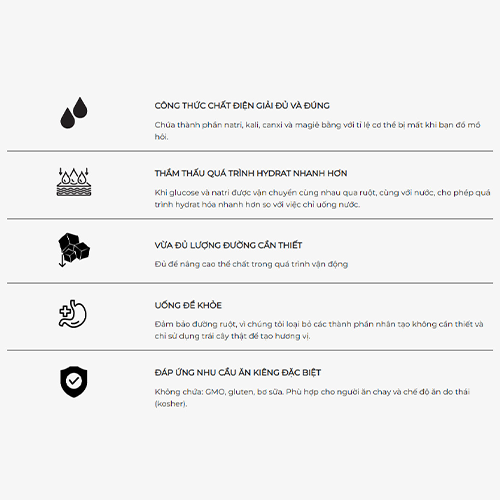 CÔNG THỨC CHẤT ĐIỆN GIẢI ĐỦ VÀ ĐÚNG

Chứa thành phần natri, kali, canxi và magiê bằng với tỉ lệ cơ thể bị mất khi bạn đổ mồ hôi.

THẨM THẤU QUÁ TRÌNH HYDRAT NHANH HƠN

Khi glucose và natri được vận chuyển cùng nhau qua ruột, cùng với nước, cho phép quá trình hydrat hóa nhanh hơn so với việc chỉ uống nước.

VỪA ĐỦ LƯỢNG ĐƯỜNG CẦN THIẾT

Đủ để nâng cao thể chất trong quá trình vận động

UỐNG ĐỂ KHỎE

Đảm bảo đường ruột, vì chúng tôi loại bỏ các thành phần nhân tạo không cần thiết và chỉ sử dụng trái cây thật để tạo hương vị.

ĐÁP ỨNG NHU CẦU ĂN KIÊNG ĐẶC BIỆT

Không chứa: GMO, gluten, bơ sữa. Phù hợp cho người ăn chay và chế độ ăn do thái (kosher).